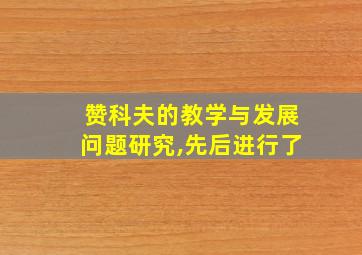 赞科夫的教学与发展问题研究,先后进行了